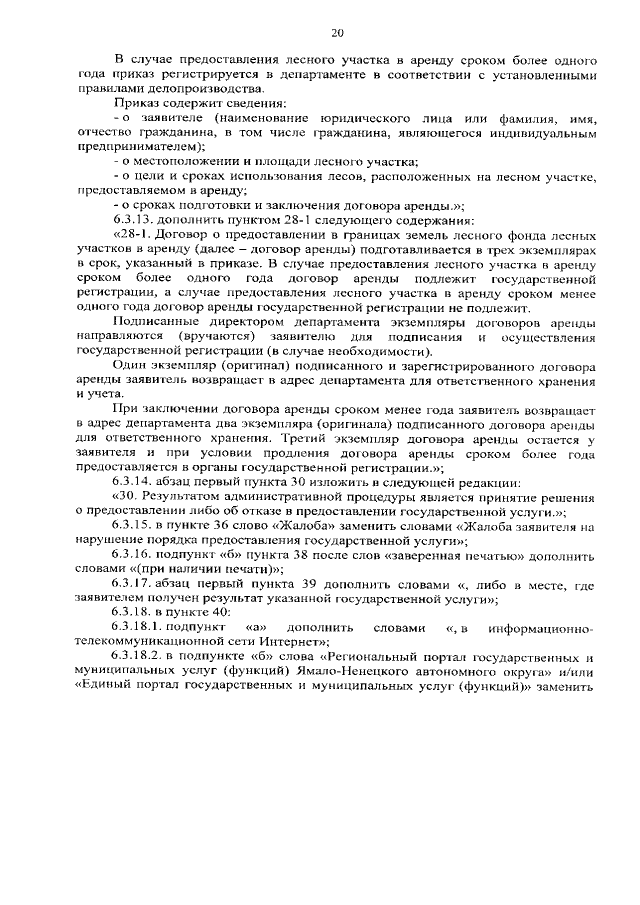 20

В случае предоставления лесного участка в аренду сроком более одного года приказ регистрируется в департаменте в соответствии с установленными правилами делопроизводства.

Приказ содержит сведения:

- о заявителе (наименование юридического лица или фамилия, имя, отчество гражданина, в том числе гражданина, являющегося индивидуальным предпринимателем);

- о местоположении и площади лесного участка;

- о цели и сроках использования лесов, расположенных на лесном участке, предоставляемом в аренду;

- о сроках подготовки и заключения договора аренды.»;

6.3.13. дополнить пунктом 28-1 следующего содержания:

«28-1. Договор о предоставлении в границах земель лесного фонда лесных участков в аренду (далее – договор аренды) подготавливается в трех экземплярах в срок, указанный в приказе. В случае предоставления лесного участка в аренду сроком более одного года договор аренды подлежит государственной регистрации, а случае предоставления лесного участка в аренду сроком менее одного года договор аренды государственной регистрации не подлежит.

Подписанные директором департамента экземпляры договоров аренды направляются (вручаются) заявителю для подписания и осуществления государственной регистрации (в случае необходимости).

Один экземпляр (оригинал) подписанного и зарегистрированного договора аренды заявитель возвращает в адрес департамента для ответственного хранения и учета.

При заключении договора аренды сроком менее года заявитель возвращает в адрес департамента два экземпляра (оригинала) подписанного договора аренды для ответственного хранения. Третий экземпляр договора аренды остается у заявителя и при условии продления договора аренды сроком более года предоставляется в органы государственной регистрации.»;

6.3.14. абзац первый пункта 30 изложить в следующей редакции:

«30. Результатом административной процедуры является принятие решения о предоставлении либо об отказе в предоставлении государственной услуги.»;

6.3.15. в пункте 36 слово «Жалоба» заменить словами «Жалоба заявителя на нарушение порядка предоставления государственной услуги»;

6.3.16. подпункт «б» пункта 38 после слов «заверенная печатью» дополнить словами «(при наличии печати)»;

6.3.17. абзац первый пункта 39 дополнить словами «, либо в месте, где заявителем получен результат указанной государственной услуги»;

6.3.18. в пункте 40:

6.3.18.1. подпункт «а» дополнить словами «, в информационно-телекоммуникационной сети Интернет»;

6.3.18.2. в подпункте «б» слова «Региональный портал государственных и муниципальных услуг (функций) Ямало-Ненецкого автономного округа» и/или «Единый портал государственных и муниципальных услуг (функций)» заменить